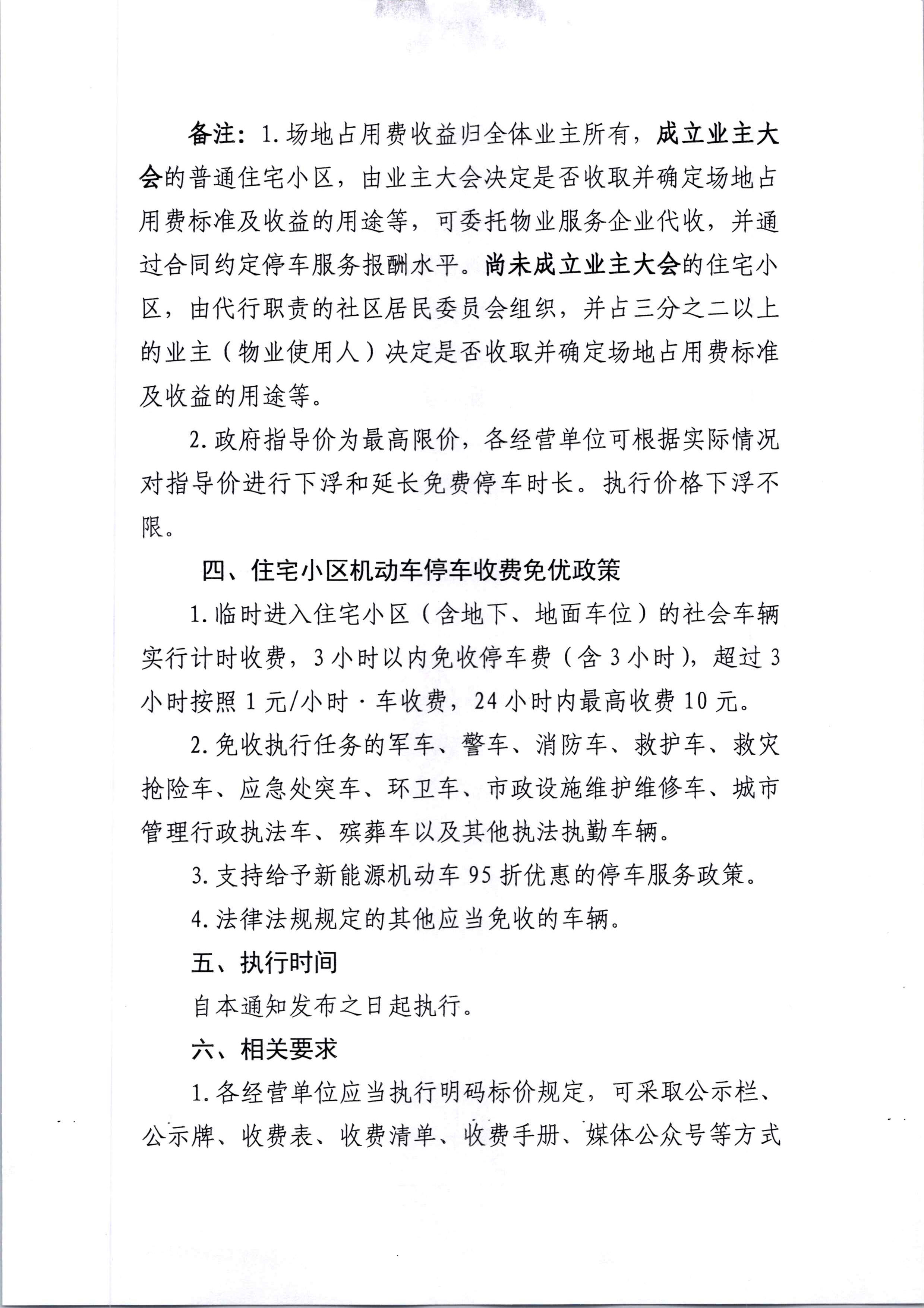 备注：1.场地占用费收益归全体业主所有，成立业主大会的普通住宅小区，由业主大会决定是否收取并确定场地占用费标准及收益的用途等，可委托物业服务企业代收，并通过合同约定停车服务报酬水平。尚未成立业主大会的住宅小区，由代行职责的社区居民委员会组织，并占三分之二以上的业主（物业使用人）决定是否收取并确定场地占用费标准及收益的用途等。

2.政府指导价为最高限价，各经营单位可根据实际情况对指导价进行下浮和延长免费停车时长。执行价格下浮不限。

四、住宅小区机动车停车收费免优政策

1.临时进入住宅小区（含地下、地面车位）的社会车辆实行计时收费，3小时以内免收停车费（含3小时），超过3小时按照1元/小时·车收费，24小时内最高收费10元。

2.免收执行任务的军车、警车、消防车、救护车、救灾抢险车、应急处突车、环卫车、市政设施维护维修车、城市管理行政执法车、殡葬车以及其他执法执勤车辆。

3.支持给予新能源机动车95折优惠的停车服务政策。

4.法律法规规定的其他应当免收的车辆。

五、执行时间

自本通知发布之日起执行。

六、相关要求

1.各经营单位应当执行明码标价规定，可采取公示栏、公示牌、收费表、收费清单、收费手册、媒体公众号等方式